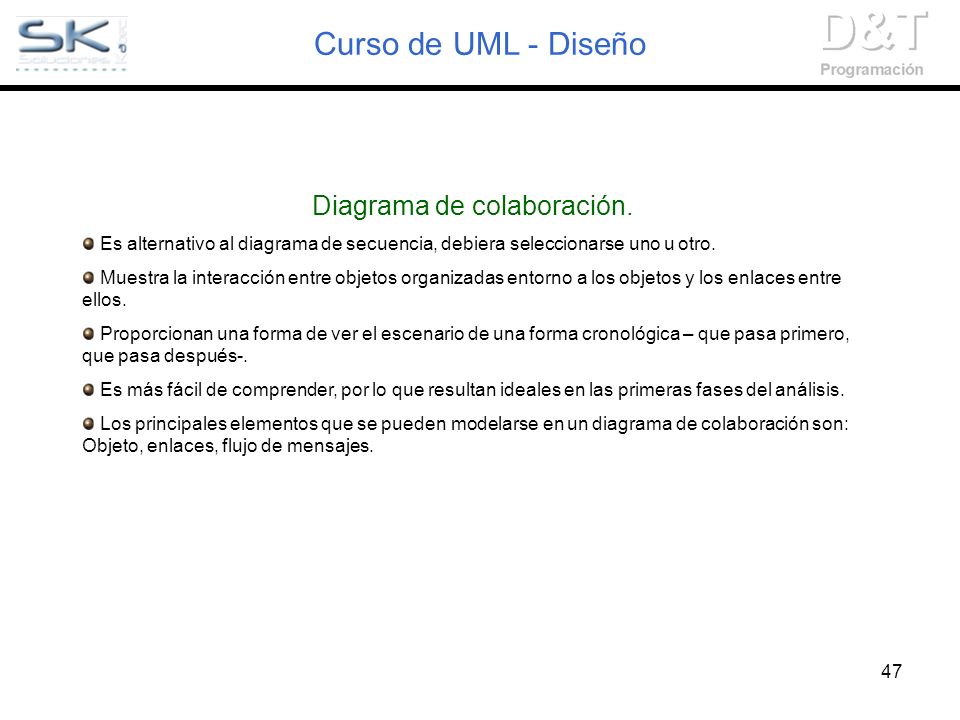 SK Soluciones

Curso de UML - Diseño

D&T
Programación

Diagrama de colaboración.

Es alternativo al diagrama de secuencia, debiera seleccionarse uno u otro.

Muestra la interacción entre objetos organizadas entorno a los objetos y los enlaces entre ellos.

Proporcionan una forma de ver el escenario de una forma cronológica – que pasa primero, que pasa después-.

Es más fácil de comprender, por lo que resultan ideales en las primeras fases del análisis.

Los principales elementos que se pueden modelarse en un diagrama de colaboración son: Objeto, enlaces, flujo de mensajes.

47